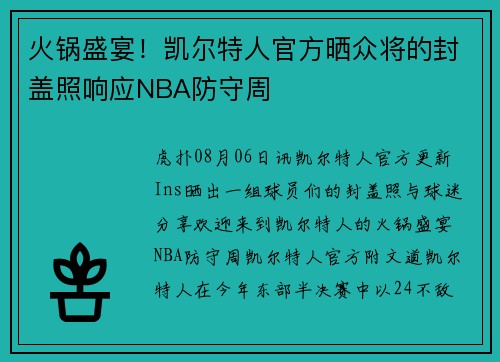 火锅盛宴！凯尔特人官方晒众将的封盖照响应NBA防守周

虎扑08月06日讯凯尔特人官方更新Ins晒出一组球员们的封盖照与球迷分享欢迎来到凯尔特人的火锅盛宴NBA防守周凯尔特人官方附文道凯尔特人在今年东部半决赛中以24不敌